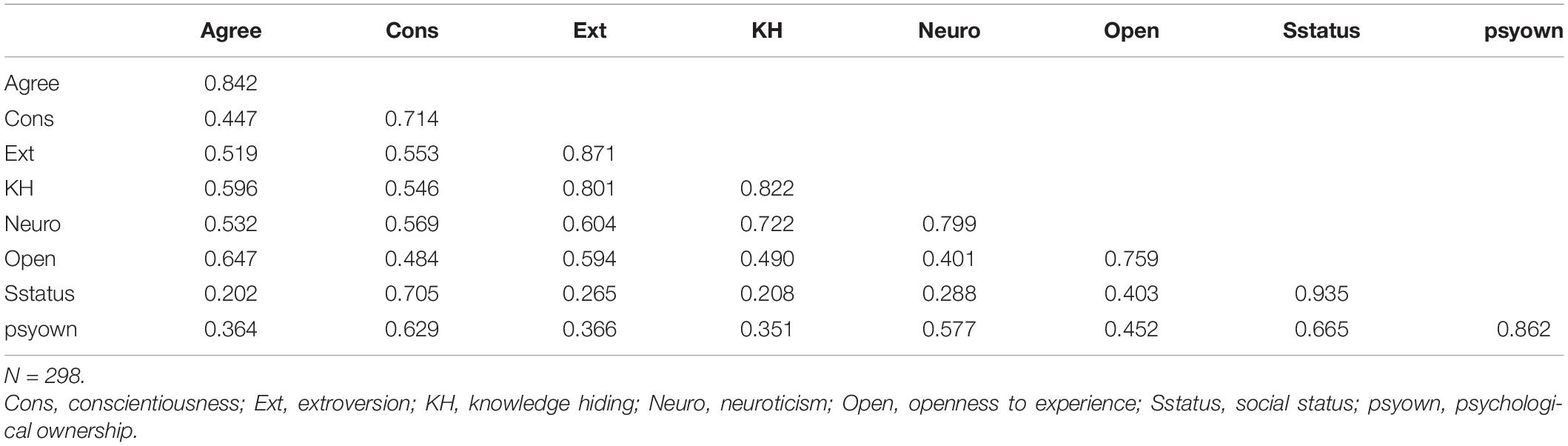 | | Agree | Cons | Ext | KH | Neuro | Open | Sstatus | psyown |
|---|---|---|---|---|---|---|---|---|
| Agree | 0.842 | | | | | | | |
| Cons | 0.447 | 0.714 | | | | | | |
| Ext | 0.519 | 0.553 | 0.871 | | | | | |
| KH | 0.596 | 0.546 | 0.801 | 0.822 | | | | |
| Neuro | 0.532 | 0.569 | 0.604 | 0.722 | 0.799 | | | |
| Open | 0.647 | 0.484 | 0.594 | 0.490 | 0.401 | 0.759 | | |
| Sstatus | 0.202 | 0.705 | 0.265 | 0.208 | 0.288 | 0.403 | 0.935 | |
| psyown | 0.364 | 0.629 | 0.366 | 0.351 | 0.577 | 0.452 | 0.665 | 0.862 |

N = 298.
Cons, conscientiousness; Ext, extroversion; KH, knowledge hiding; Neuro, neuroticism; Open, openness to experience; Sstatus, social status; psyown, psychological ownership.